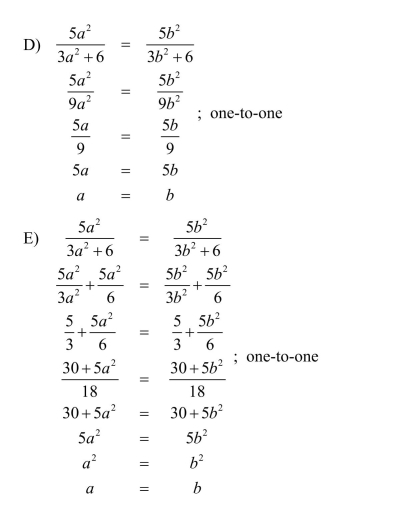 D) $\frac{5a^2}{3a^2+6} = \frac{5b^2}{3b^2+6}$

$\frac{5a^2}{9a^2} = \frac{5b^2}{9b^2}$

$\frac{5a}{9} = \frac{5b}{9}$ ; one-to-one

$5a = 5b$

$a = b$

E) $\frac{5a^2}{3a^2+6} = \frac{5b^2}{3b^2+6}$

$\frac{5a^2}{3a^2}+\frac{5a^2}{6} = \frac{5b^2}{3b^2}+\frac{5b^2}{6}$

$\frac{5}{3}+\frac{5a^2}{6} = \frac{5}{3}+\frac{5b^2}{6}$

$\frac{30+5a^2}{18} = \frac{30+5b^2}{18}$ ; one-to-one

$30+5a^2 = 30+5b^2$

$5a^2 = 5b^2$

$a^2 = b^2$

$a = b$